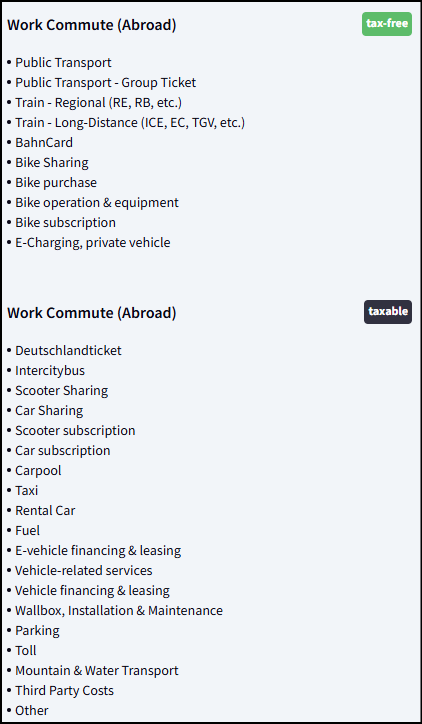 Work Commute (Abroad)

tax-free

• Public Transport
• Public Transport - Group Ticket
• Train - Regional (RE, RB, etc.)
• Train - Long-Distance (ICE, EC, TGV, etc.)
• BahnCard
• Bike Sharing
• Bike purchase
• Bike operation & equipment
• Bike subscription
• E-Charging, private vehicle

Work Commute (Abroad)

taxable

• Deutschlandticket
• Intercitybus
• Scooter Sharing
• Car Sharing
• Scooter subscription
• Car subscription
• Carpool
• Taxi
• Rental Car
• Fuel
• E-vehicle financing & leasing
• Vehicle-related services
• Vehicle financing & leasing
• Wallbox, Installation & Maintenance
• Parking
• Toll
• Mountain & Water Transport
• Third Party Costs
• Other